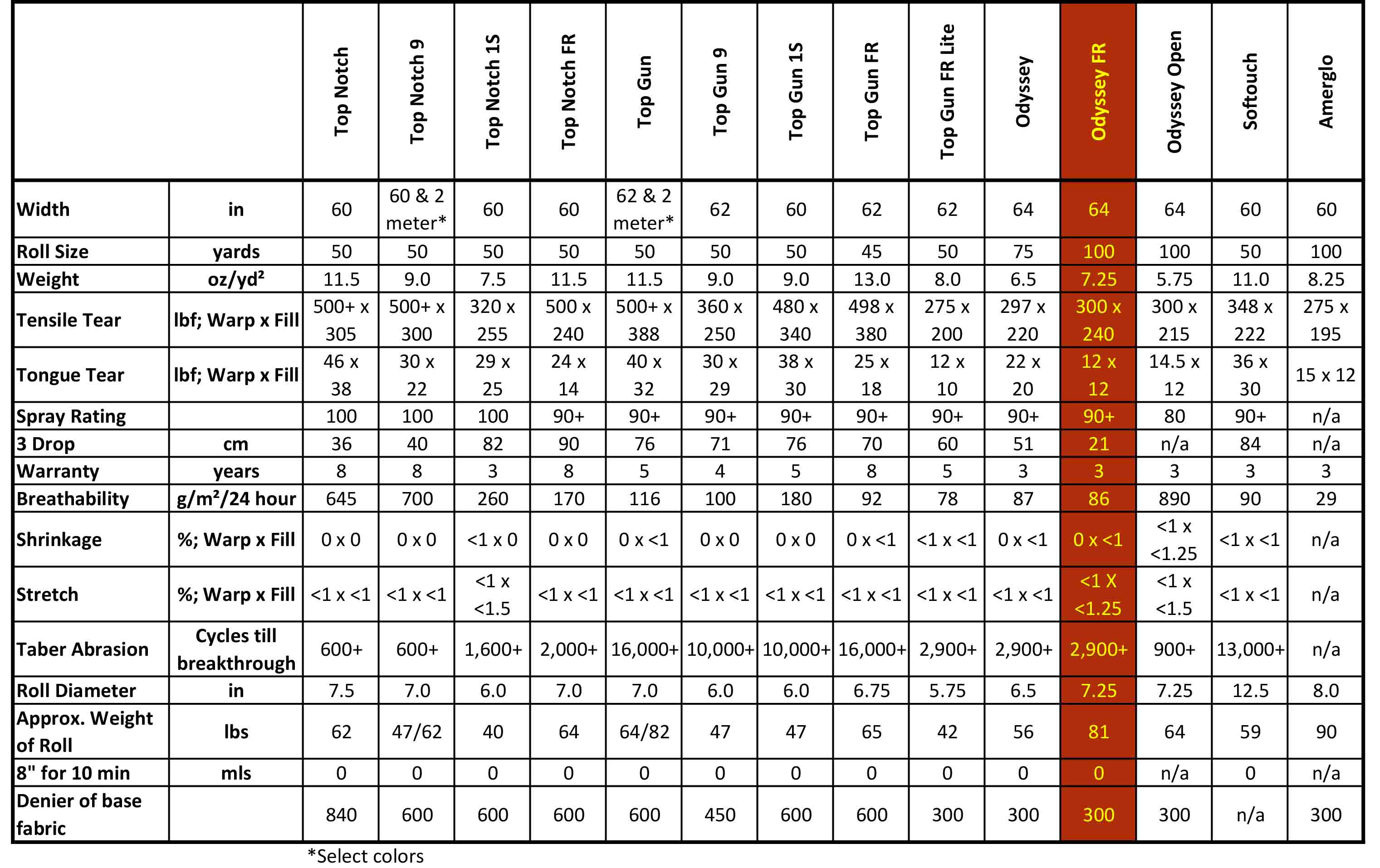 | | | Top Notch | Top Notch 9 | Top Notch 1S | Top Notch FR | Top Gun | Top Gun 9 | Top Gun 1S | Top Gun FR | Top Gun FR Lite | Odyssey | Odyssey FR | Odyssey Open | Softouch | Amerglo |
|---|---|---|---|---|---|---|---|---|---|---|---|---|---|---|---|
| Width | in | 60 | 60 & 2 meter* | 60 | 60 | 62 & 2 meter* | 62 | 60 | 62 | 62 | 64 | 64 | 64 | 60 | 60 |
| Roll Size | yards | 50 | 50 | 50 | 50 | 50 | 50 | 50 | 45 | 50 | 75 | 100 | 100 | 50 | 100 |
| Weight | oz/yd² | 11.5 | 9.0 | 7.5 | 11.5 | 11.5 | 9.0 | 9.0 | 13.0 | 8.0 | 6.5 | 7.25 | 5.75 | 11.0 | 8.25 |
| Tensile Tear | lbf; Warp x Fill | 500+ x 305 | 500+ x 300 | 320 x 255 | 500 x 240 | 500+ x 388 | 360 x 250 | 480 x 340 | 498 x 380 | 275 x 200 | 297 x 220 | 300 x 240 | 300 x 215 | 348 x 222 | 275 x 195 |
| Tongue Tear | lbf; Warp x Fill | 46 x 38 | 30 x 22 | 29 x 25 | 24 x 14 | 40 x 32 | 30 x 29 | 38 x 30 | 25 x 18 | 12 x 10 | 22 x 20 | 12 x 12 | 14.5 x 12 | 36 x 30 | 15 x 12 |
| Spray Rating | | 100 | 100 | 100 | 90+ | 90+ | 90+ | 90+ | 90+ | 90+ | 90+ | 90+ | 80 | 90+ | n/a |
| 3 Drop | cm | 36 | 40 | 82 | 90 | 76 | 71 | 76 | 70 | 60 | 51 | 21 | n/a | 84 | n/a |
| Warranty | years | 8 | 8 | 3 | 8 | 5 | 4 | 5 | 8 | 5 | 3 | 3 | 3 | 3 | 3 |
| Breathability | g/m²/24 hour | 645 | 700 | 260 | 170 | 116 | 100 | 180 | 92 | 78 | 87 | 86 | 890 | 90 | 29 |
| Shrinkage | %; Warp x Fill | 0 x 0 | 0 x 0 | <1 x 0 | 0 x 0 | 0 x <1 | 0 x 0 | 0 x 0 | 0 x <1 | <1 x <1 | 0 x <1 | 0 x <1 | <1 x <1.25 | <1 x <1 | n/a |
| Stretch | %; Warp x Fill | <1 x <1 | <1 x <1 | <1 x <1.5 | <1 x <1 | <1 x <1 | <1 x <1 | <1 x <1 | <1 x <1 | <1 x <1 | <1 x <1 | <1 X <1.25 | <1 x <1.5 | <1 x <1 | n/a |
| Taber Abrasion | Cycles till breakthrough | 600+ | 600+ | 1,600+ | 2,000+ | 16,000+ | 10,000+ | 10,000+ | 16,000+ | 2,900+ | 2,900+ | 2,900+ | 900+ | 13,000+ | n/a |
| Roll Diameter | in | 7.5 | 7.0 | 6.0 | 7.0 | 7.0 | 6.0 | 6.0 | 6.75 | 5.75 | 6.5 | 7.25 | 7.25 | 12.5 | 8.0 |
| Approx. Weight of Roll | lbs | 62 | 47/62 | 40 | 64 | 64/82 | 47 | 47 | 65 | 42 | 56 | 81 | 64 | 59 | 90 |
| 8" for 10 min | mls | 0 | 0 | 0 | 0 | 0 | 0 | 0 | 0 | 0 | 0 | 0 | n/a | 0 | n/a |
| Denier of base fabric | | 840 | 600 | 600 | 600 | 600 | 450 | 600 | 600 | 300 | 300 | 300 | 300 | n/a | 300 |

*Select colors